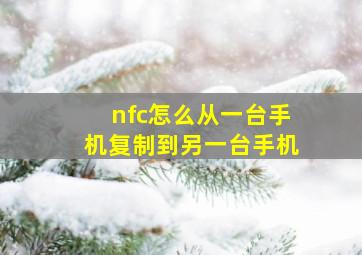 nfc怎么从一台手机复制到另一台手机